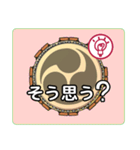 そう思う?